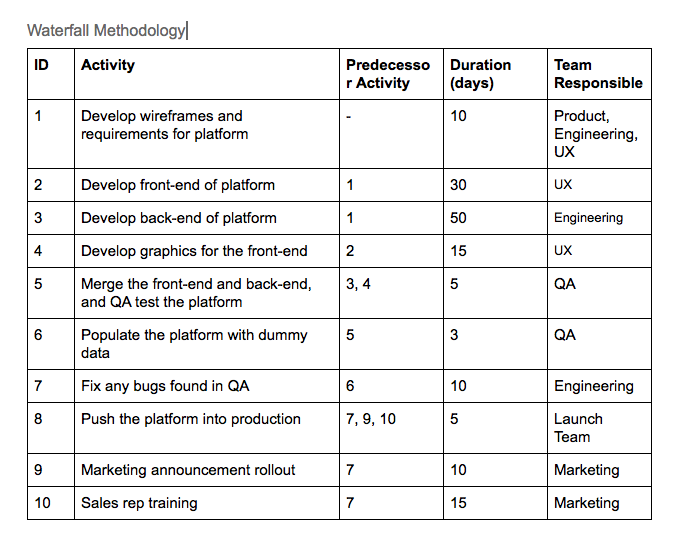 Waterfall Methodology

| ID | Activity | Predecessor Activity | Duration (days) | Team Responsible |
|---|---|---|---|---|
| 1 | Develop wireframes and requirements for platform | - | 10 | Product, Engineering, UX |
| 2 | Develop front-end of platform | 1 | 30 | UX |
| 3 | Develop back-end of platform | 1 | 50 | Engineering |
| 4 | Develop graphics for the front-end | 2 | 15 | UX |
| 5 | Merge the front-end and back-end, and QA test the platform | 3, 4 | 5 | QA |
| 6 | Populate the platform with dummy data | 5 | 3 | QA |
| 7 | Fix any bugs found in QA | 6 | 10 | Engineering |
| 8 | Push the platform into production | 7, 9, 10 | 5 | Launch Team |
| 9 | Marketing announcement rollout | 7 | 10 | Marketing |
| 10 | Sales rep training | 7 | 15 | Marketing |